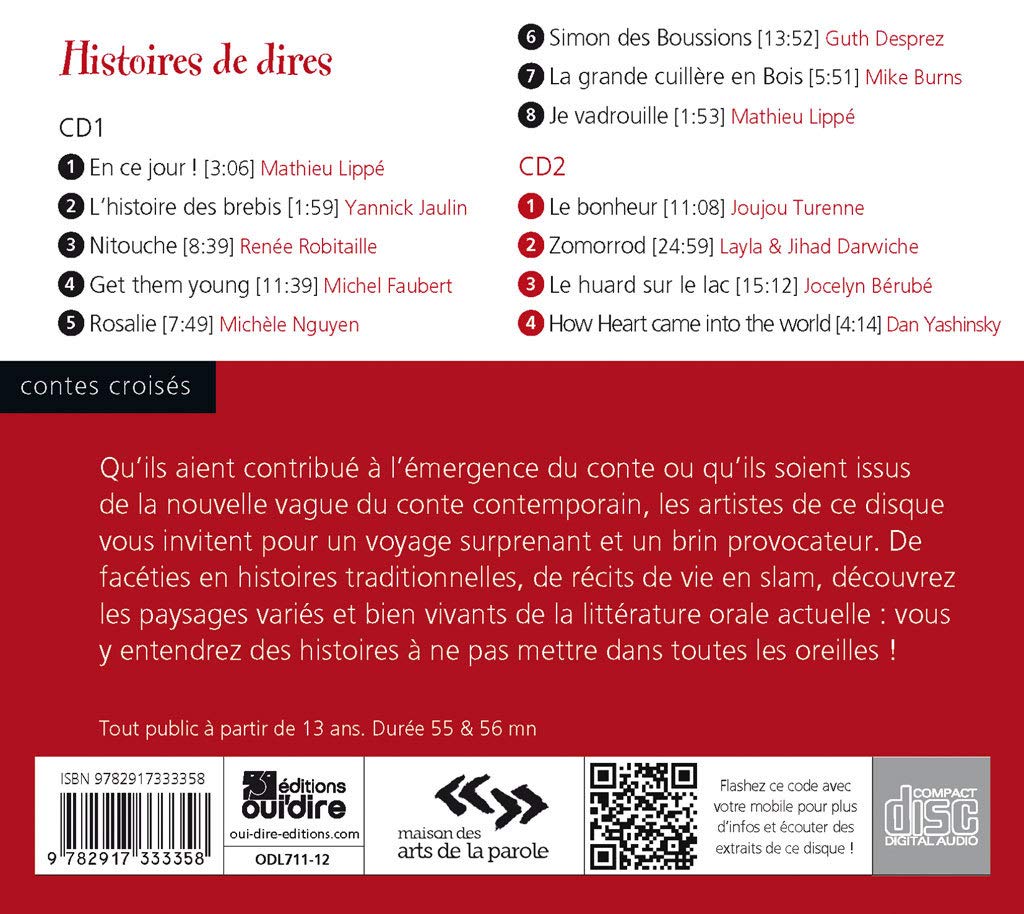 Histoires de dires

CD1

1 En ce jour ! [3:06] Mathieu Lippé
2 L'histoire des brebis [1:59] Yannick Jaulin
3 Nitouche [8:39] Renée Robitaille
4 Get them young [11:39] Michel Faubert
5 Rosalie [7:49] Michèle Nguyen
6 Simon des Boussions [13:52] Guth Desprez
7 La grande cuillère en Bois [5:51] Mike Burns
8 Je vadrouille [1:53] Mathieu Lippé

CD2

1 Le bonheur [11:08] Joujou Turenne
2 Zomorrod [24:59] Layla & Jihad Darwiche
3 Le huard sur le lac [15:12] Jocelyn Bérubé
4 How Heart came into the world [4:14] Dan Yashinsky

contes croisés

Qu'ils aient contribué à l'émergence du conte ou qu'ils soient issus de la nouvelle vague du conte contemporain, les artistes de ce disque vous invitent pour un voyage surprenant et un brin provocateur. De facéties en histoires traditionnelles, de récits de vie en slam, découvrez les paysages variés et bien vivants de la littérature orale actuelle : vous y entendrez des histoires à ne pas mettre dans toutes les oreilles !

Tout public à partir de 13 ans. Durée 55 & 56 mn

ISBN 9782917333358

9 782917 333358

éditions oui'dire

oui-dire-editions.com

ODL711-12

maison des arts de la parole

Flashez ce code avec votre mobile pour plus d'infos et écouter des extraits de ce disque !

COMPACT disc DIGITAL AUDIO